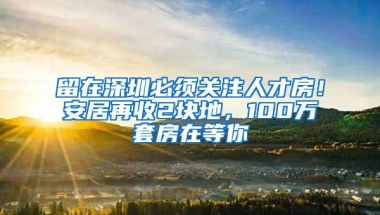 留在深圳必须关注人才房！安居再收2块地，100万套房在等你